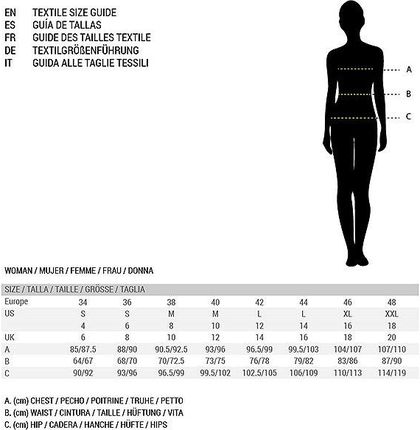 EN TEXTILE SIZE GUIDE
ES GUÍA DE TALLAS
FR GUIDE DES TAILLES TEXTILE
DE TEXTILGRÖßENFÜHRUNG
IT GUIDA ALLE TAGLIE TESSILI

A
B
C

WOMAN / MUJER / FEMME / FRAU / DONNA

| SIZE / TALLA / TAILLE / GRÖSSE / TAGLIA | | | | | | | | |
|---|---|---|---|---|---|---|---|---|
| Europe | 34 | 36 | 38 | 40 | 42 | 44 | 46 | 48 |
| US | S | S | M | M | L | L | XL | XXL |
| | 4 | 6 | 8 | 10 | 12 | 14 | 16 | 18 |
| UK | 6 | 8 | 10 | 12 | 14 | 16 | 18 | 20 |
| A | 85/87.5 | 88/90 | 90.5/92.5 | 93/96 | 96.5/99 | 99.5/103 | 104/107 | 107/110 |
| B | 64/67 | 68/70 | 70/72.5 | 73/75 | 76/78 | 79/82 | 83/86 | 87/90 |
| C | 90/92 | 93/96 | 96.5/99 | 99.5/102 | 102.5/105 | 106/109 | 110/113 | 114/119 |

A. (cm) CHEST / PECHO / POITRINE / TRUHE / PETTO
B. (cm) WAIST / CINTURA / TAILLE / HÜFTUNG / VITA
C. (cm) HIP / CADERA / HANCHE / HÜFTE / HIPS